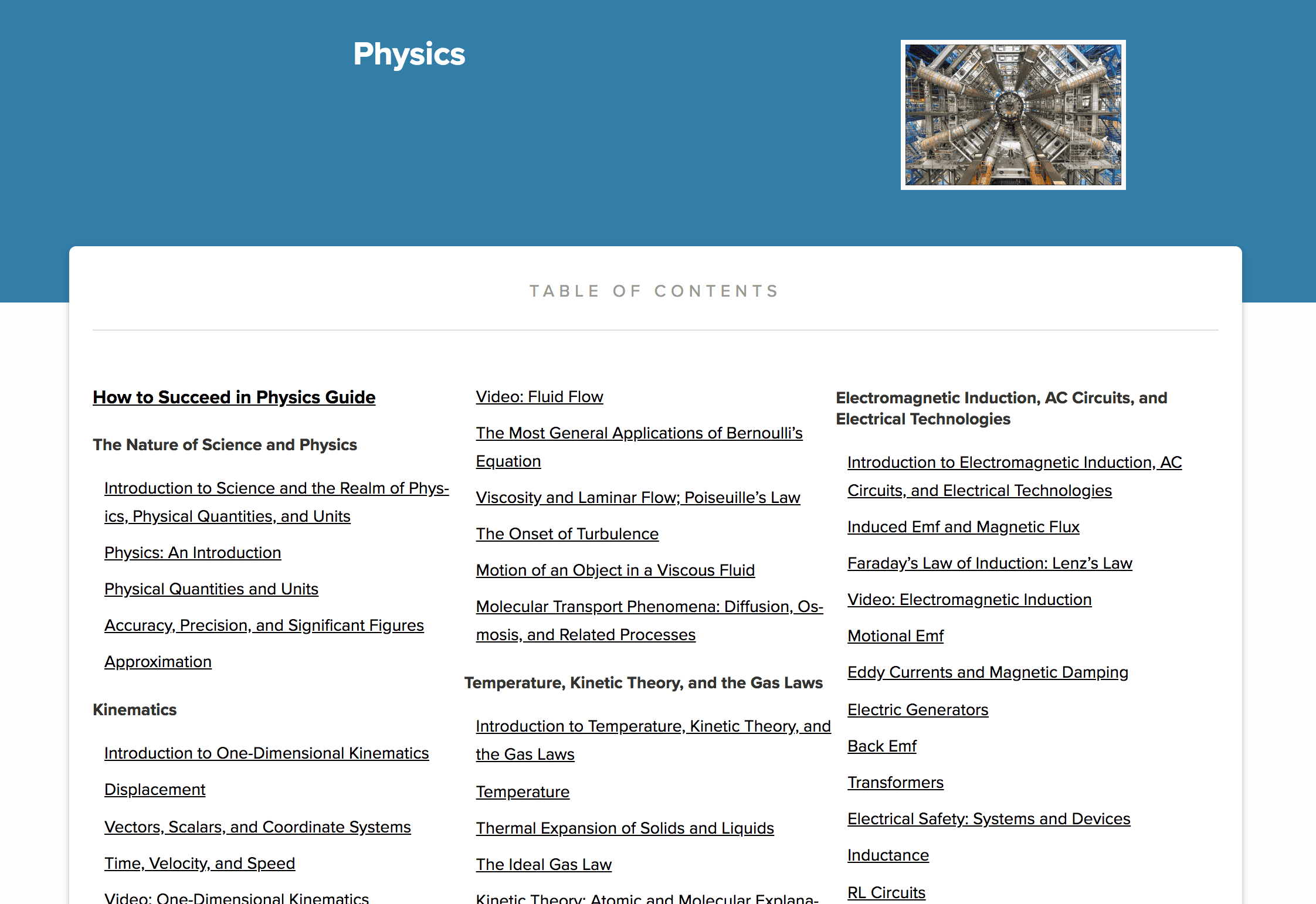 Physics

TABLE OF CONTENTS

How to Succeed in Physics Guide

The Nature of Science and Physics

Introduction to Science and the Realm of Physics, Physical Quantities, and Units

Physics: An Introduction

Physical Quantities and Units

Accuracy, Precision, and Significant Figures

Approximation

Kinematics

Introduction to One-Dimensional Kinematics

Displacement

Vectors, Scalars, and Coordinate Systems

Time, Velocity, and Speed

Video: One-Dimensional Kinematics

Video: Fluid Flow

The Most General Applications of Bernoulli's Equation

Viscosity and Laminar Flow; Poiseuille's Law

The Onset of Turbulence

Motion of an Object in a Viscous Fluid

Molecular Transport Phenomena: Diffusion, Osmosis, and Related Processes

Temperature, Kinetic Theory, and the Gas Laws

Introduction to Temperature, Kinetic Theory, and the Gas Laws

Temperature

Thermal Expansion of Solids and Liquids

The Ideal Gas Law

Kinetic Theory: Atomic and Molecular Explana-

Electromagnetic Induction, AC Circuits, and Electrical Technologies

Introduction to Electromagnetic Induction, AC Circuits, and Electrical Technologies

Induced Emf and Magnetic Flux

Faraday's Law of Induction: Lenz's Law

Video: Electromagnetic Induction

Motional Emf

Eddy Currents and Magnetic Damping

Electric Generators

Back Emf

Transformers

Electrical Safety: Systems and Devices

Inductance

RL Circuits